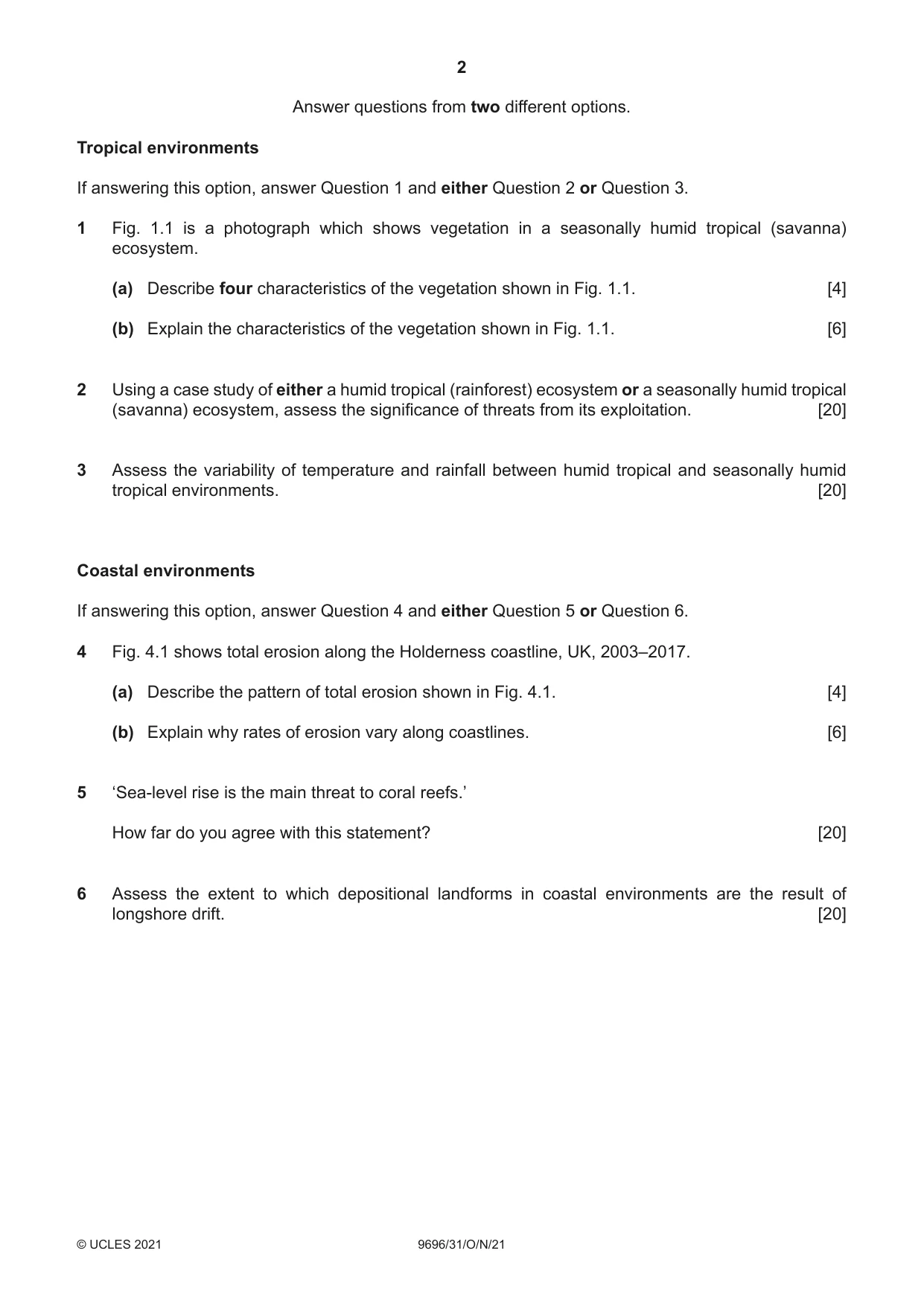 2

Answer questions from two different options.

Tropical environments

If answering this option, answer Question 1 and either Question 2 or Question 3.

1 Fig. 1.1 is a photograph which shows vegetation in a seasonally humid tropical (savanna) ecosystem.

(a) Describe four characteristics of the vegetation shown in Fig. 1.1. [4]

(b) Explain the characteristics of the vegetation shown in Fig. 1.1. [6]

2 Using a case study of either a humid tropical (rainforest) ecosystem or a seasonally humid tropical (savanna) ecosystem, assess the significance of threats from its exploitation. [20]

3 Assess the variability of temperature and rainfall between humid tropical and seasonally humid tropical environments. [20]

Coastal environments

If answering this option, answer Question 4 and either Question 5 or Question 6.

4 Fig. 4.1 shows total erosion along the Holderness coastline, UK, 2003–2017.

(a) Describe the pattern of total erosion shown in Fig. 4.1. [4]

(b) Explain why rates of erosion vary along coastlines. [6]

5 'Sea-level rise is the main threat to coral reefs.'

How far do you agree with this statement? [20]

6 Assess the extent to which depositional landforms in coastal environments are the result of longshore drift. [20]

© UCLES 2021 9696/31/O/N/21